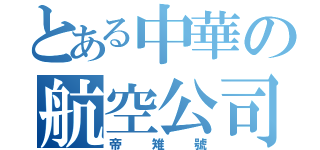 とある中華の航空公司
帝雉號